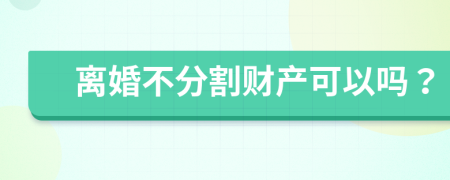 离婚不分割财产可以吗？